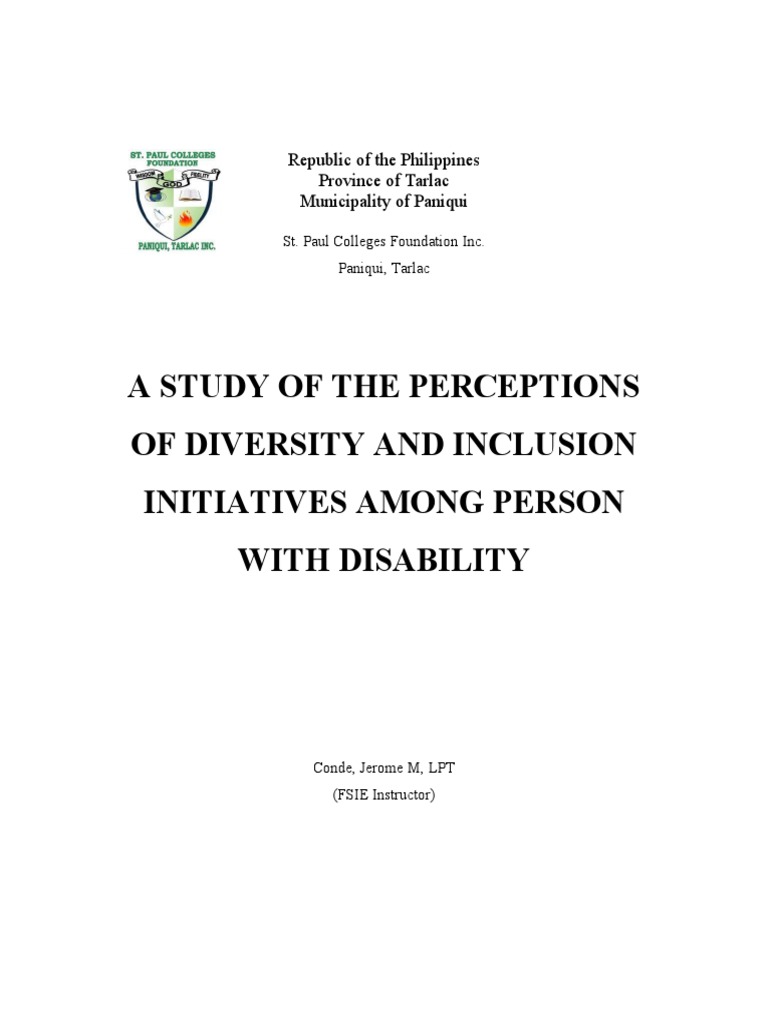 ST. PAUL COLLEGES FOUNDATION
WISDOM GOD FIDELITY
PANIQUI, TARLAC INC.

Republic of the Philippines
Province of Tarlac
Municipality of Paniqui

St. Paul Colleges Foundation Inc.
Paniqui, Tarlac

A STUDY OF THE PERCEPTIONS OF DIVERSITY AND INCLUSION INITIATIVES AMONG PERSON WITH DISABILITY

Conde, Jerome M, LPT
(FSIE Instructor)